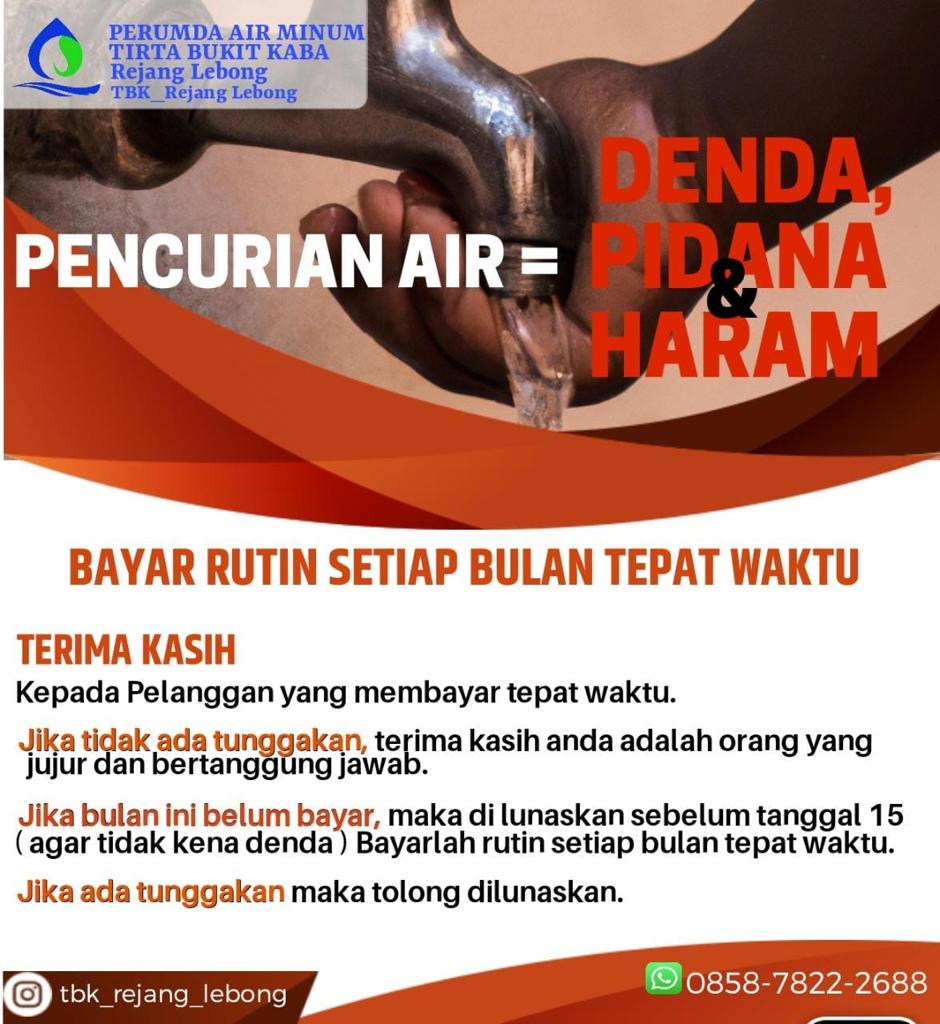 PERUMDA AIR MINUM
TIRTA BUKIT KABA
Rejang Lebong
TBK_Rejang Lebong

PENCURIAN AIR = DENDA, PIDANA & HARAM

BAYAR RUTIN SETIAP BULAN TEPAT WAKTU

TERIMA KASIH
Kepada Pelanggan yang membayar tepat waktu.

Jika tidak ada tunggakan, terima kasih anda adalah orang yang jujur dan bertanggung jawab.

Jika bulan ini belum bayar, maka di lunaskan sebelum tanggal 15 ( agar tidak kena denda ) Bayarlah rutin setiap bulan tepat waktu.

Jika ada tunggakan maka tolong dilunaskan.

tbk_rejang_lebong

0858-7822-2688